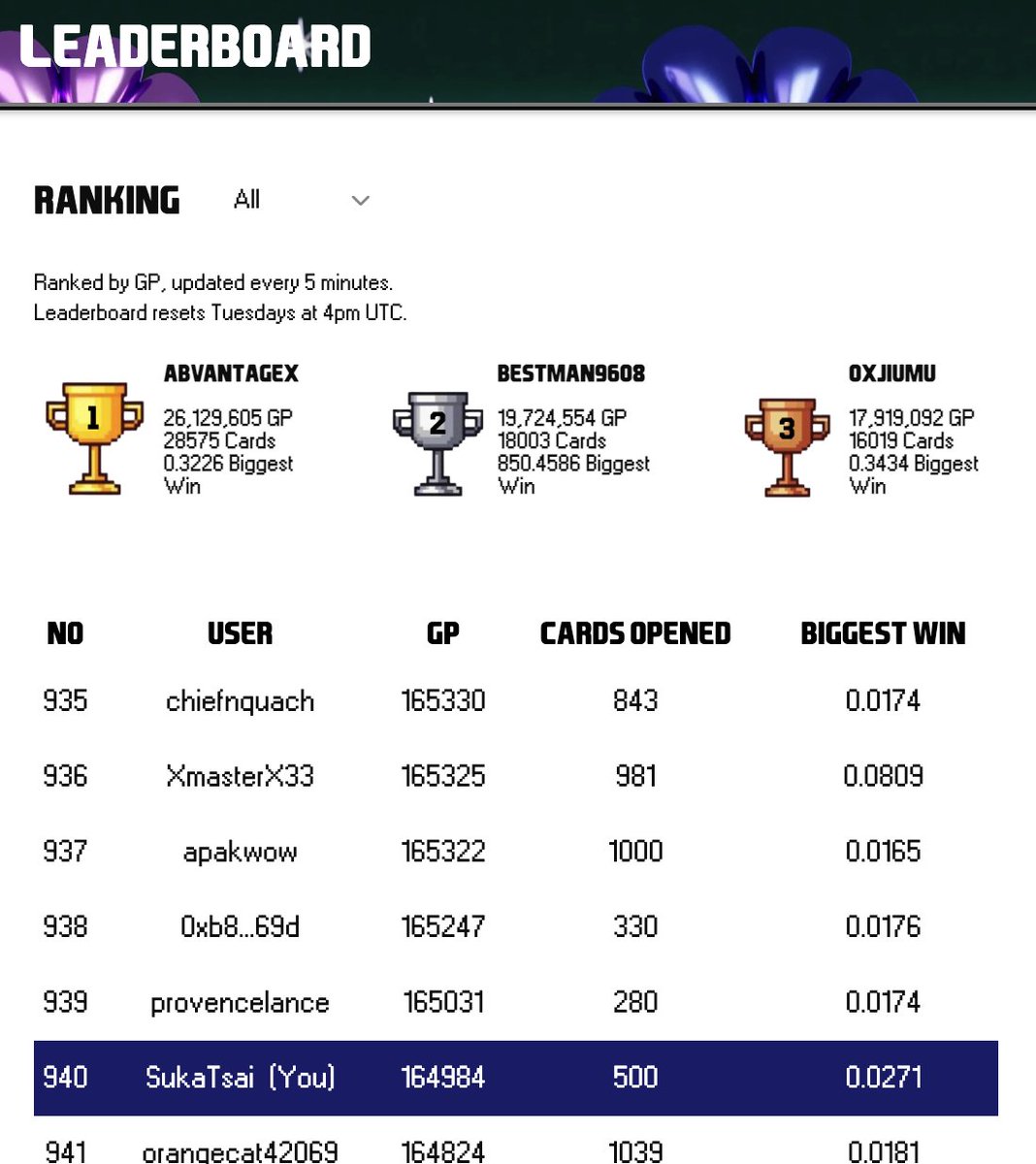 LEADERBOARD

RANKING All

Ranked by GP, updated every 5 minutes.
Leaderboard resets Tuesdays at 4pm UTC.

1
ABVANTAGEX
26,129,605 GP
28575 Cards
0.3226 Biggest Win

2
BESTMAN9608
19,724,554 GP
18003 Cards
850.4586 Biggest Win

3
OXJIUMU
17,919,092 GP
16019 Cards
0.3434 Biggest Win

| NO | USER | GP | CARDS OPENED | BIGGEST WIN |
|---|---|---|---|---|
| 935 | chiefnquach | 165330 | 843 | 0.0174 |
| 936 | XmasterX33 | 165325 | 981 | 0.0809 |
| 937 | apakwow | 165322 | 1000 | 0.0165 |
| 938 | 0xb8...69d | 165247 | 330 | 0.0176 |
| 939 | provencelance | 165031 | 280 | 0.0174 |
| 940 | SukaTsai (You) | 164984 | 500 | 0.0271 |
| 941 | orangecat42069 | 164824 | 1039 | 0.0181 |